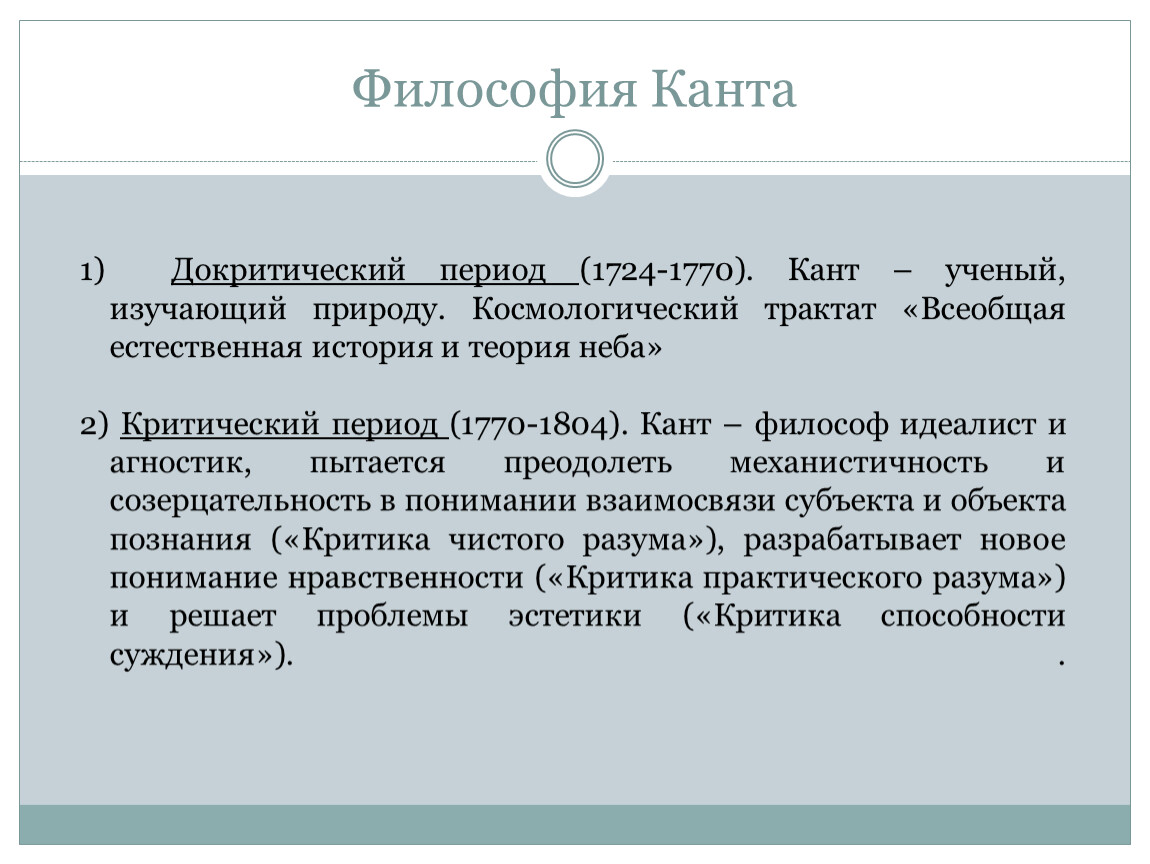 Философия Канта

1) Докритический период (1724-1770). Кант – ученый, изучающий природу. Космологический трактат «Всеобщая естественная история и теория неба»

2) Критический период (1770-1804). Кант – философ идеалист и агностик, пытается преодолеть механистичность и созерцательность в понимании взаимосвязи субъекта и объекта познания («Критика чистого разума»), разрабатывает новое понимание нравственности («Критика практического разума») и решает проблемы эстетики («Критика способности суждения»). .